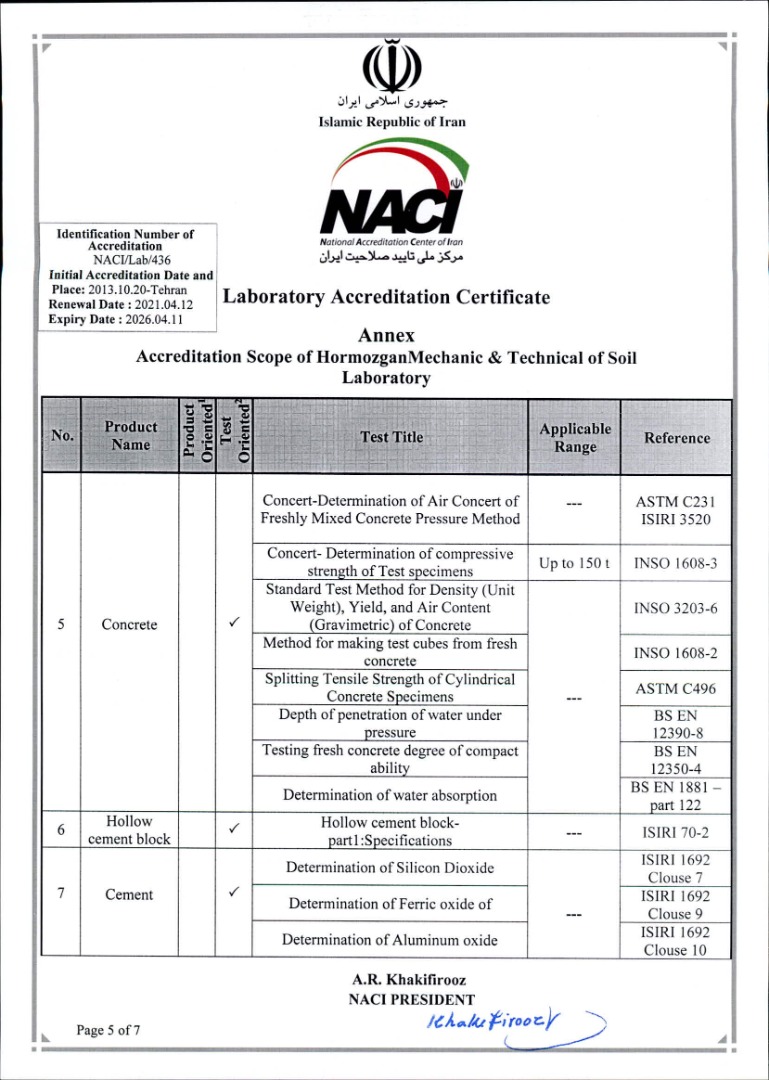 جمهوری اسلامی ایران
Islamic Republic of Iran

NACI
National Accreditation Center of Iran
مرکز ملی تایید صلاحیت ایران

Identification Number of Accreditation
NACI/Lab/436
Initial Accreditation Date and Place: 2013.10.20-Tehran
Renewal Date : 2021.04.12
Expiry Date : 2026.04.11

Laboratory Accreditation Certificate

Annex
Accreditation Scope of HormozganMechanic & Technical of Soil Laboratory

| No. | Product Name | Product Oriented$^1$ | Test Oriented$^2$ | Test Title | Applicable Range | Reference |
|---|---|---|---|---|---|---|
| 5 | Concrete | | ✓ | Concert-Determination of Air Concert of Freshly Mixed Concrete Pressure Method | --- | ASTM C231 ISIRI 3520 |
| | | | | Concert- Determination of compressive strength of Test specimens | Up to 150 t | INSO 1608-3 |
| | | | | Standard Test Method for Density (Unit Weight), Yield, and Air Content (Gravimetric) of Concrete | --- | INSO 3203-6 |
| | | | | Method for making test cubes from fresh concrete | | INSO 1608-2 |
| | | | | Splitting Tensile Strength of Cylindrical Concrete Specimens | | ASTM C496 |
| | | | | Depth of penetration of water under pressure | | BS EN 12390-8 |
| | | | | Testing fresh concrete degree of compact ability | | BS EN 12350-4 |
| | | | | Determination of water absorption | | BS EN 1881 – part 122 |
| 6 | Hollow cement block | | ✓ | Hollow cement block-part1:Specifications | --- | ISIRI 70-2 |
| 7 | Cement | | ✓ | Determination of Silicon Dioxide | --- | ISIRI 1692 Clouse 7 |
| | | | | Determination of Ferric oxide of | | ISIRI 1692 Clouse 9 |
| | | | | Determination of Aluminum oxide | | ISIRI 1692 Clouse 10 |

A.R. Khakifirooz
NACI PRESIDENT
Khakifirooz

Page 5 of 7